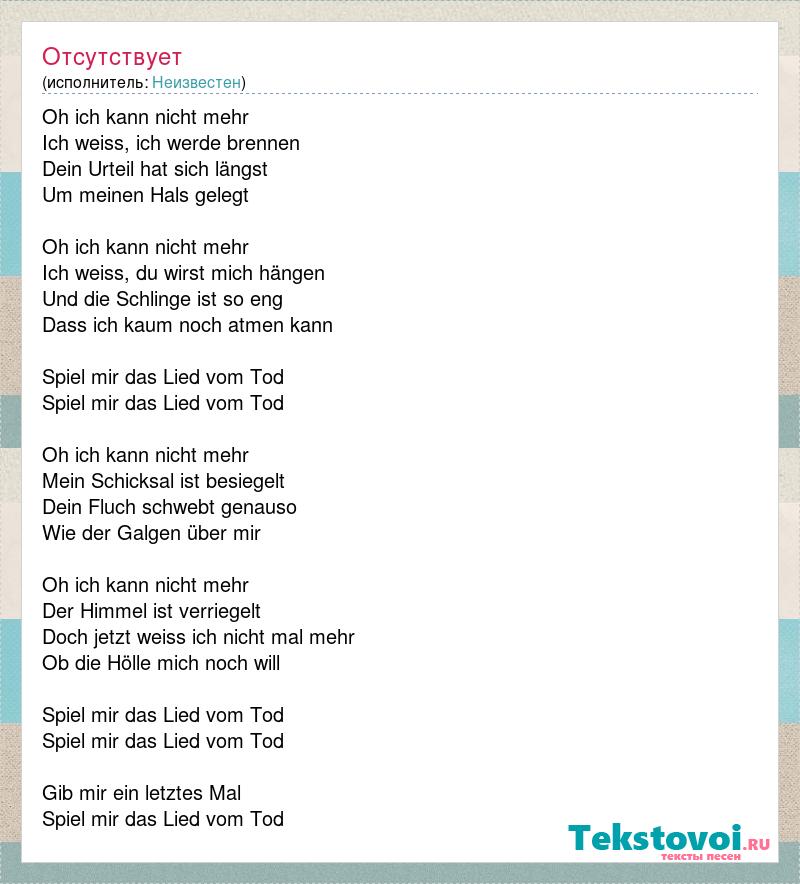 Отсутствует
(исполнитель: Неизвестен)

Oh ich kann nicht mehr
Ich weiss, ich werde brennen
Dein Urteil hat sich längst
Um meinen Hals gelegt

Oh ich kann nicht mehr
Ich weiss, du wirst mich hängen
Und die Schlinge ist so eng
Dass ich kaum noch atmen kann

Spiel mir das Lied vom Tod
Spiel mir das Lied vom Tod

Oh ich kann nicht mehr
Mein Schicksal ist besiegelt
Dein Fluch schwebt genauso
Wie der Galgen über mir

Oh ich kann nicht mehr
Der Himmel ist verriegelt
Doch jetzt weiss ich nicht mal mehr
Ob die Hölle mich noch will

Spiel mir das Lied vom Tod
Spiel mir das Lied vom Tod

Gib mir ein letztes Mal
Spiel mir das Lied vom Tod

Tekstovoi.RU
тексты песен